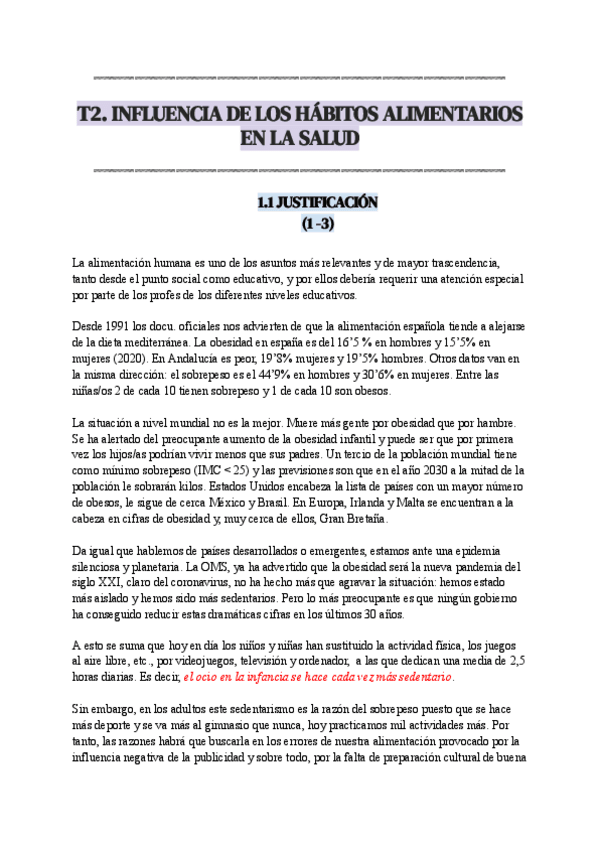 T2. INFLUENCIA DE LOS HÁBITOS ALIMENTARIOS EN LA SALUD

1.1 JUSTIFICACIÓN
(1 -3)

La alimentación humana es uno de los asuntos más relevantes y de mayor trascendencia, tanto desde el punto social como educativo, y por ellos debería requerir una atención especial por parte de los profes de los diferentes niveles educativos.

Desde 1991 los docu. oficiales nos advierten de que la alimentación española tiende a alejarse de la dieta mediterránea. La obesidad en españa es del 16'5 % en hombres y 15'5% en mujeres (2020). En Andalucía es peor, 19'8% mujeres y 19'5% hombres. Otros datos van en la misma dirección: el sobrepeso es el 44'9% en hombres y 30'6% en mujeres. Entre las niñas/os 2 de cada 10 tienen sobrepeso y 1 de cada 10 son obesos.

La situación a nivel mundial no es la mejor. Muere más gente por obesidad que por hambre. Se ha alertado del preocupante aumento de la obesidad infantil y puede ser que por primera vez los hijos/as podrían vivir menos que sus padres. Un tercio de la población mundial tiene como mínimo sobrepeso (IMC < 25) y las previsiones son que en el año 2030 a la mitad de la población le sobrarán kilos. Estados Unidos encabeza la lista de países con un mayor número de obesos, le sigue de cerca México y Brasil. En Europa, Irlanda y Malta se encuentran a la cabeza en cifras de obesidad y, muy cerca de ellos, Gran Bretaña.

Da igual que hablemos de países desarrollados o emergentes, estamos ante una epidemia silenciosa y planetaria. La OMS, ya ha advertido que la obesidad será la nueva pandemia del siglo XXI, claro del coronavirus, no ha hecho más que agravar la situación: hemos estado más aislado y hemos sido más sedentarios. Pero lo más preocupante es que ningún gobierno ha conseguido reducir estas dramáticas cifras en los últimos 30 años.

A esto se suma que hoy en día los niños y niñas han sustituido la actividad física, los juegos al aire libre, etc., por videojuegos, televisión y ordenador, a las que dedican una media de 2,5 horas diarias. Es decir, el ocio en la infancia se hace cada vez más sedentario.

Sin embargo, en los adultos este sedentarismo es la razón del sobrepeso puesto que se hace más deporte y se va más al gimnasio que nunca, hoy practicamos mil actividades más. Por tanto, las razones habrá que buscarla en los errores de nuestra alimentación provocado por la influencia negativa de la publicidad y sobre todo, por la falta de preparación cultural de buena